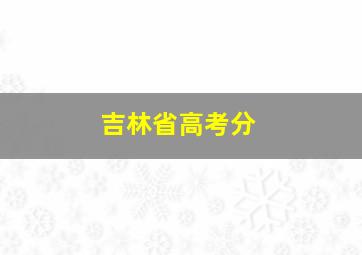 吉林省高考分